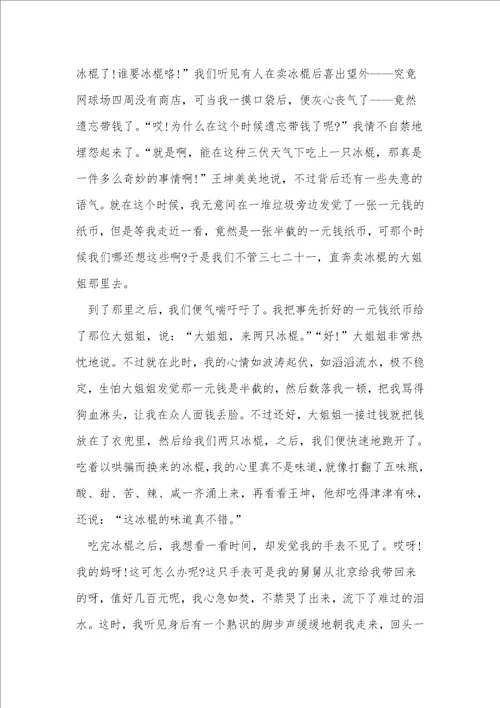 冰棍了!谁要冰棍咯!”我们听见有人在卖冰棍后喜出望外——究竟网球场四周没有商店，可当我一摸口袋后，便灰心丧气了——竟然遗忘带钱了。“哎!为什么在这个时候遗忘带钱了呢?”我情不自禁地埋怨起来了。“就是啊，能在这种三伏天气下吃上一只冰棍，那真是一件多么奇妙的事情啊!”王坤美美地说，不过背后还有一些失意的语气。就在这个时候，我无意间在一堆垃圾旁边发觉了一张一元钱的纸币，但是等我走近一看，竟然是一张半截的一元钱纸币，可那个时候我们哪还想这些啊?于是我们不管三七二十一，直奔卖冰棍的大姐姐那里去。

到了那里之后，我们便气喘吁吁了。我把事先折好的一元钱纸币给了那位大姐姐，说：“大姐姐，来两只冰棍。”“好!”大姐姐非常热忱地说。不过就在此时，我的心情如波涛起伏，如滔滔流水，极不稳定，生怕大姐姐发觉那一元钱是半截的，然后数落我一顿，把我骂得狗血淋头，让我在众人面钱丢脸。不过还好，大姐姐一接过钱就把钱放在了衣兜里，然后给我们两只冰棍，之后，我们便快速地跑开了。吃着以哄骗而换来的冰棍，我的心里真不是味道，就像打翻了五味瓶，酸、甜、苦、辣、咸一齐涌上来，再看看王坤，他却吃得津津有味，还说：“这冰棍的味道真不错。”

吃完冰棍之后，我想看一看时间，却发觉我的手表不见了。哎呀!我的妈呀!这可怎么办呢?这只手表可是我的舅舅从北京给我带回来的呀，值好几百元呢，我心急如焚，不禁哭了出来，流下了难过的泪水。这时，我听见身后有一个熟识的脚步声缓缓地朝我走来，回头一